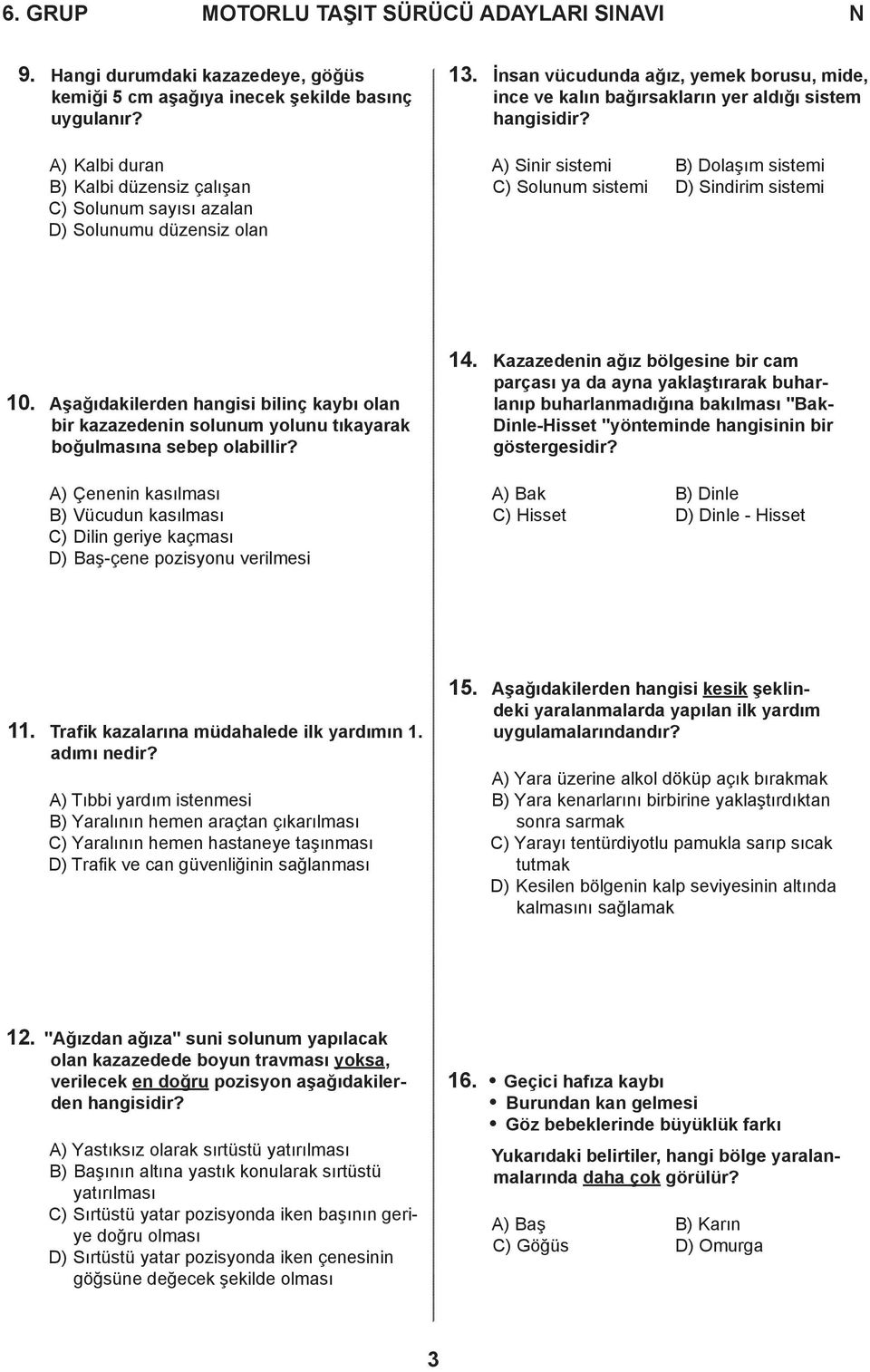 6. GRUP MOTORLU TAŞIT SÜRÜCÜ ADAYLARI SINAVI N

9. Hangi durumdaki kazazedeye, göğüs kemiği 5 cm aşağıya inecek şekilde basınç uygulanır?

A) Kalbi duran
B) Kalbi düzensiz çalışan
C) Solunum sayısı azalan
D) Solunumu düzensiz olan

10. Aşağıdakilerden hangisi bilinç kaybı olan bir kazazedenin solunum yolunu tıkayarak boğulmasına sebep olabillir?

A) Çenenin kasılması
B) Vücudun kasılması
C) Dilin geriye kaçması
D) Baş-çene pozisyonu verilmesi

11. Trafik kazalarına müdahalede ilk yardımın 1. adımı nedir?

A) Tıbbi yardım istenmesi
B) Yaralının hemen araçtan çıkarılması
C) Yaralının hemen hastaneye taşınması
D) Trafik ve can güvenliğinin sağlanması

12. "Ağızdan ağıza" suni solunum yapılacak olan kazazedede boyun travması yoksa, verilecek en doğru pozisyon aşağıdakilerden hangisidir?

A) Yastıksız olarak sırtüstü yatırılması
B) Başının altına yastık konularak sırtüstü yatırılması
C) Sırtüstü yatar pozisyonda iken başının geriye doğru olması
D) Sırtüstü yatar pozisyonda iken çenesinin göğsüne değecek şekilde olması

13. İnsan vücudunda ağız, yemek borusu, mide, ince ve kalın bağırsakların yer aldığı sistem hangisidir?

A) Sinir sistemi
B) Dolaşım sistemi
C) Solunum sistemi
D) Sindirim sistemi

14. Kazazedenin ağız bölgesine bir cam parçası ya da ayna yaklaştırarak buharlanıp buharlanmadığına bakılması "Bak-Dinle-Hisset "yönteminde hangisinin bir göstergesidir?

A) Bak
B) Dinle
C) Hisset
D) Dinle - Hisset

15. Aşağıdakilerden hangisi kesik şeklindeki yaralanmalarda yapılan ilk yardım uygulamalarındandır?

A) Yara üzerine alkol döküp açık bırakmak
B) Yara kenarlarını birbirine yaklaştırdıktan sonra sarmak
C) Yarayı tentürdiyotlu pamukla sarıp sıcak tutmak
D) Kesilen bölgenin kalp seviyesinin altında kalmasını sağlamak

16. • Geçici hafıza kaybı
• Burundan kan gelmesi
• Göz bebeklerinde büyüklük farkı

Yukarıdaki belirtiler, hangi bölge yaralanmalarında daha çok görülür?

A) Baş
B) Karın
C) Göğüs
D) Omurga

3